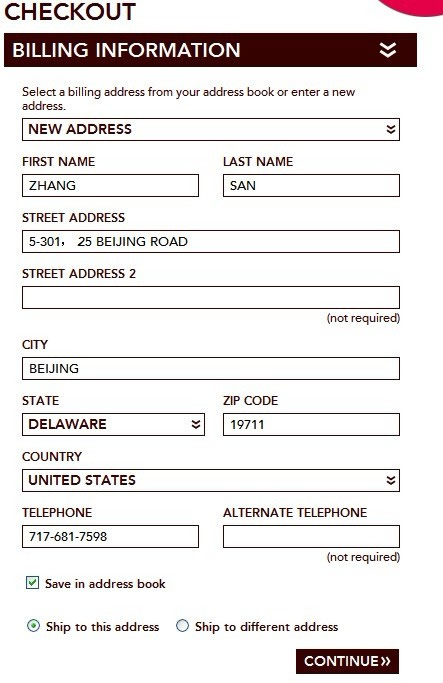 CHECKOUT

BILLING INFORMATION

Select a billing address from your address book or enter a new address.

NEW ADDRESS

FIRST NAME
ZHANG

LAST NAME
SAN

STREET ADDRESS
5-301， 25 BEIJING ROAD

STREET ADDRESS 2

(not required)

CITY
BEIJING

STATE
DELAWARE

ZIP CODE
19711

COUNTRY
UNITED STATES

TELEPHONE
717-681-7598

ALTERNATE TELEPHONE

(not required)

Save in address book

Ship to this address

Ship to different address

CONTINUE»